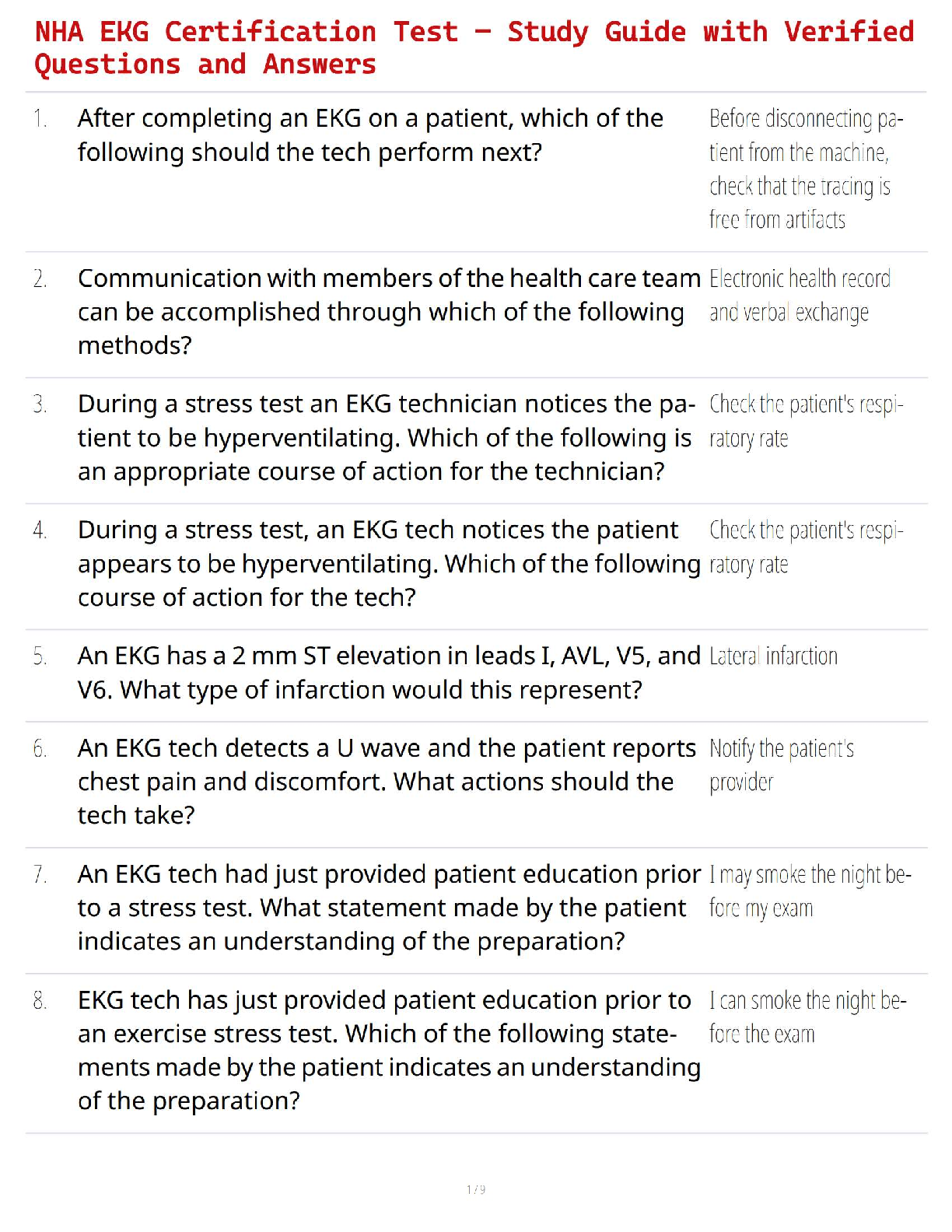 NHA EKG Certification Test – Study Guide with Verified Questions and Answers

| | | |
|---|---|---|
| 1. | After completing an EKG on a patient, which of the following should the tech perform next? | Before disconnecting patient from the machine, check that the tracing is free from artifacts |
| 2. | Communication with members of the health care team can be accomplished through which of the following methods? | Electronic health record and verbal exchange |
| 3. | During a stress test an EKG technician notices the patient to be hyperventilating. Which of the following is an appropriate course of action for the technician? | Check the patient's respiratory rate |
| 4. | During a stress test, an EKG tech notices the patient appears to be hyperventilating. Which of the following course of action for the tech? | Check the patient's respiratory rate |
| 5. | An EKG has a 2 mm ST elevation in leads I, AVL, V5, and V6. What type of infarction would this represent? | Lateral infarction |
| 6. | An EKG tech detects a U wave and the patient reports chest pain and discomfort. What actions should the tech take? | Notify the patient's provider |
| 7. | An EKG tech had just provided patient education prior to a stress test. What statement made by the patient indicates an understanding of the preparation? | I may smoke the night before my exam |
| 8. | EKG tech has just provided patient education prior to an exercise stress test. Which of the following statements made by the patient indicates an understanding of the preparation? | I can smoke the night before the exam |

1 / 9